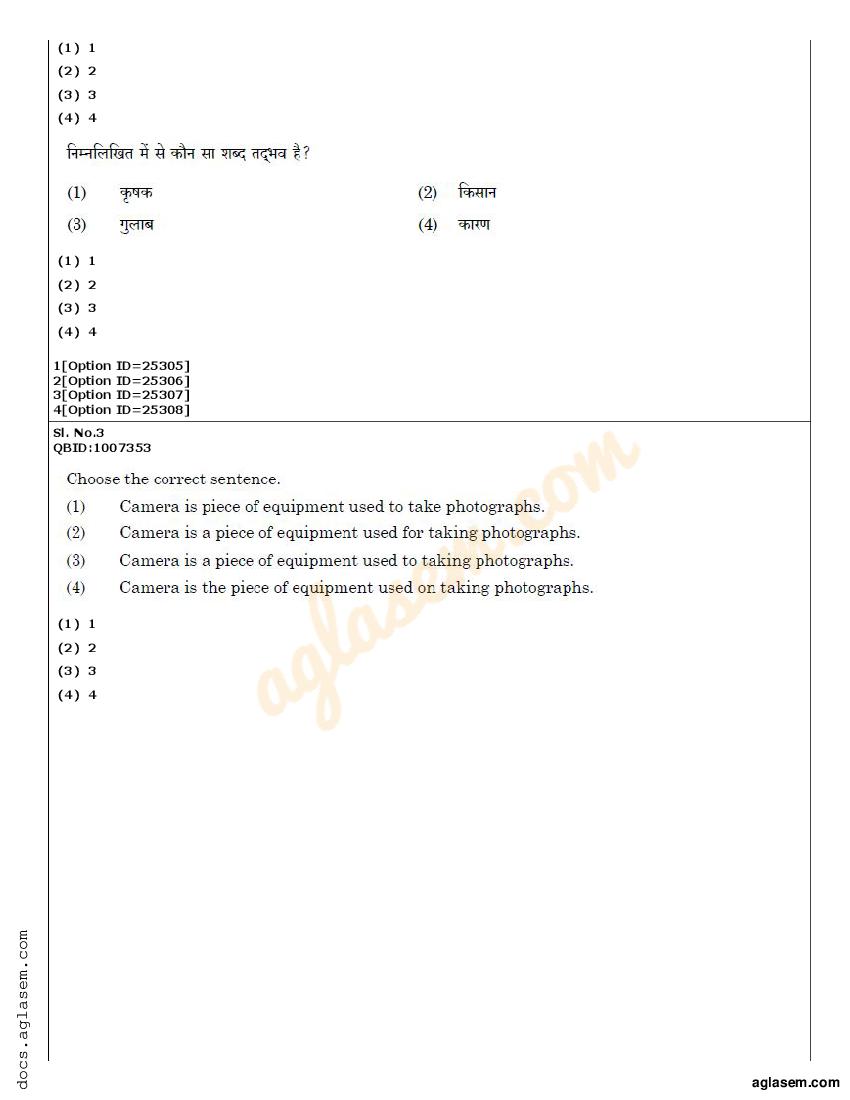 (1) 1
(2) 2
(3) 3
(4) 4

निम्नलिखित में से कौन सा शब्द तद्भव है?

(1) कृषक
(2) किसान
(3) गुलाब
(4) कारण

(1) 1
(2) 2
(3) 3
(4) 4

1[Option ID=25305]
2[Option ID=25306]
3[Option ID=25307]
4[Option ID=25308]

Sl. No.3
QBID:1007353

Choose the correct sentence.

(1) Camera is piece of equipment used to take photographs.
(2) Camera is a piece of equipment used for taking photographs.
(3) Camera is a piece of equipment used to taking photographs.
(4) Camera is the piece of equipment used on taking photographs.

(1) 1
(2) 2
(3) 3
(4) 4

aglasem.com

docs.aglasem.com

aglasem.com